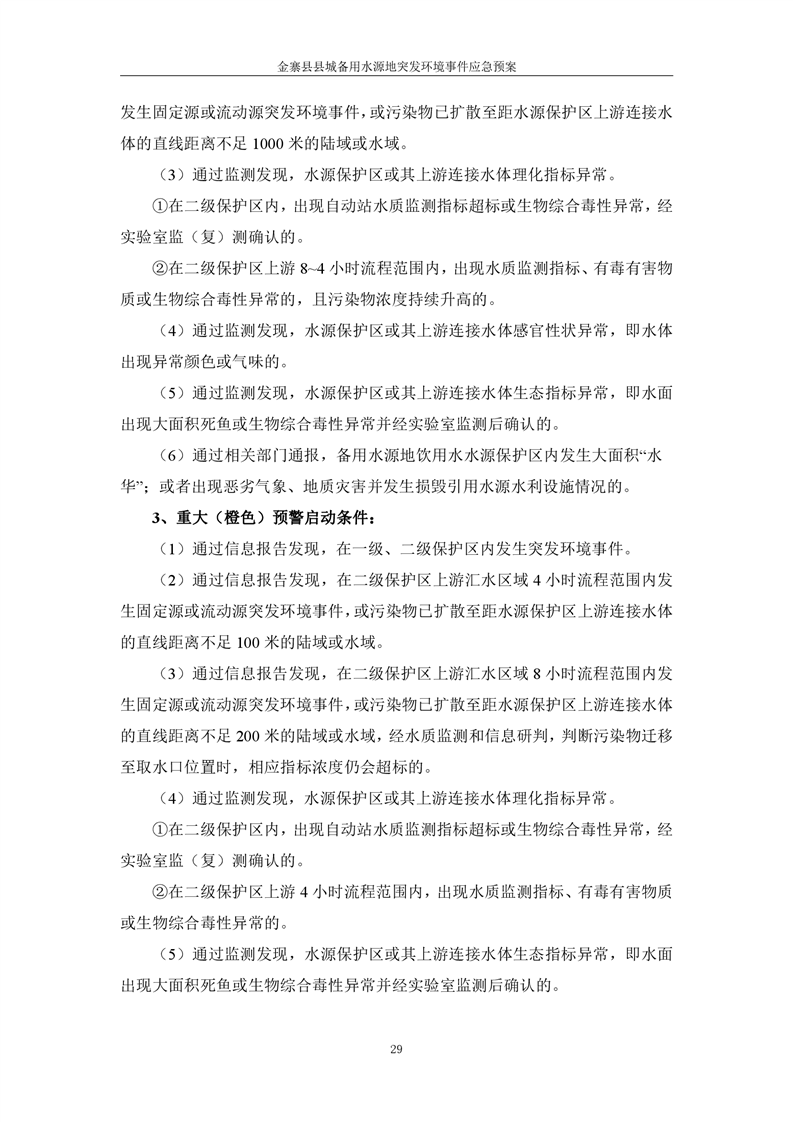 金寨县县城备用水源地突发环境事件应急预案

发生固定源或流动源突发环境事件，或污染物已扩散至距水源保护区上游连接水体的直线距离不足 1000 米的陆域或水域。

（3）通过监测发现，水源保护区或其上游连接水体理化指标异常。

①在二级保护区内，出现自动站水质监测指标超标或生物综合毒性异常，经实验室监（复）测确认的。

②在二级保护区上游 8~4 小时流程范围内，出现水质监测指标、有毒有害物质或生物综合毒性异常的，且污染物浓度持续升高的。

（4）通过监测发现，水源保护区或其上游连接水体感官性状异常，即水体出现异常颜色或气味的。

（5）通过监测发现，水源保护区或其上游连接水体生态指标异常，即水面出现大面积死鱼或生物综合毒性异常并经实验室监测后确认的。

（6）通过相关部门通报，备用水源地饮用水水源保护区内发生大面积“水华”；或者出现恶劣气象、地质灾害并发生损毁引用水源水利设施情况的。

3、重大（橙色）预警启动条件：

（1）通过信息报告发现，在一级、二级保护区内发生突发环境事件。

（2）通过信息报告发现，在二级保护区上游汇水区域 4 小时流程范围内发生固定源或流动源突发环境事件，或污染物已扩散至距水源保护区上游连接水体的直线距离不足 100 米的陆域或水域。

（3）通过信息报告发现，在二级保护区上游汇水区域 8 小时流程范围内发生固定源或流动源突发环境事件，或污染物已扩散至距水源保护区上游连接水体的直线距离不足 200 米的陆域或水域，经水质监测和信息研判，判断污染物迁移至取水口位置时，相应指标浓度仍会超标的。

（4）通过监测发现，水源保护区或其上游连接水体理化指标异常。

①在二级保护区内，出现自动站水质监测指标超标或生物综合毒性异常，经实验室监（复）测确认的。

②在二级保护区上游 4 小时流程范围内，出现水质监测指标、有毒有害物质或生物综合毒性异常的。

（5）通过监测发现，水源保护区或其上游连接水体生态指标异常，即水面出现大面积死鱼或生物综合毒性异常并经实验室监测后确认的。

29